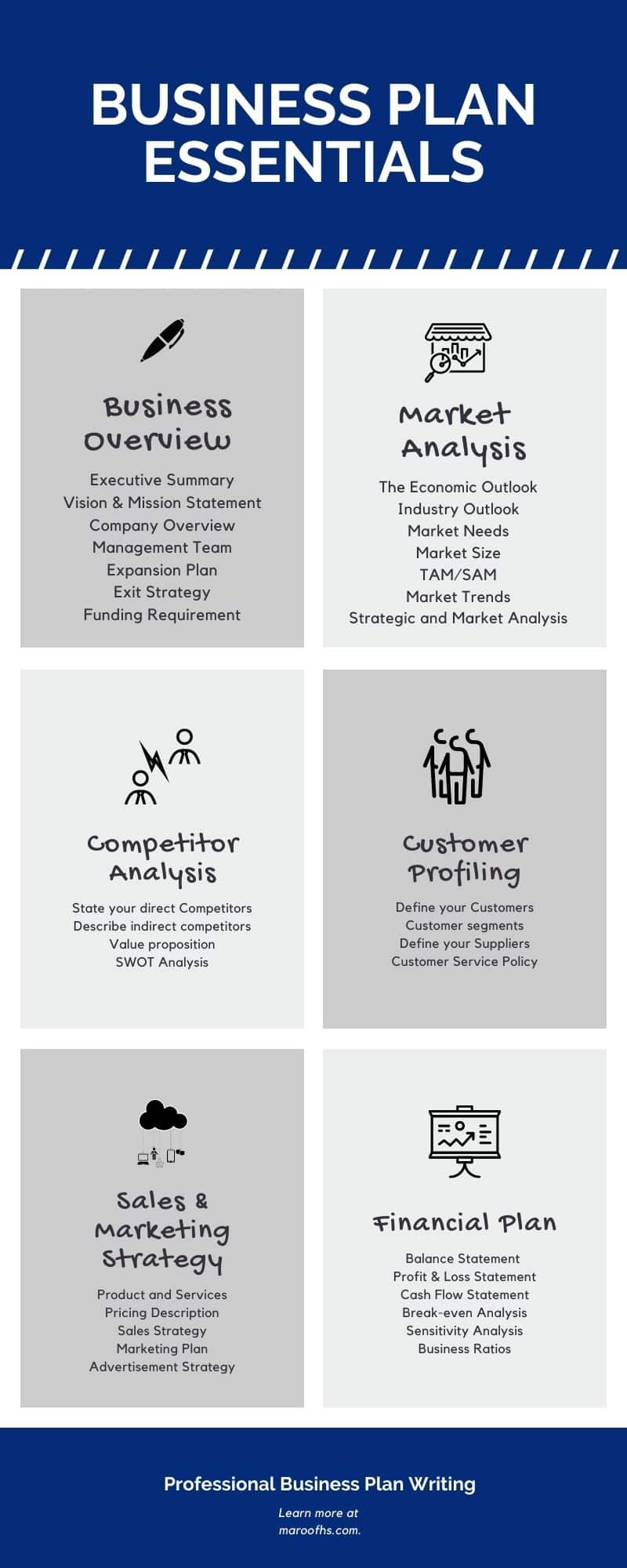 BUSINESS PLAN ESSENTIALS

Business Overview

Executive Summary
Vision & Mission Statement
Company Overview
Management Team
Expansion Plan
Exit Strategy
Funding Requirement

Market Analysis

The Economic Outlook
Industry Outlook
Market Needs
Market Size
TAM/SAM
Market Trends
Strategic and Market Analysis

Competitor Analysis

State your direct Competitors
Describe indirect competitors
Value proposition
SWOT Analysis

Customer Profiling

Define your Customers
Customer segments
Define your Suppliers
Customer Service Policy

Sales & Marketing Strategy

Product and Services
Pricing Description
Sales Strategy
Marketing Plan
Advertisement Strategy

Financial Plan

Balance Statement
Profit & Loss Statement
Cash Flow Statement
Break-even Analysis
Sensitivity Analysis
Business Ratios

Professional Business Plan Writing

Learn more at maroofhs.com.